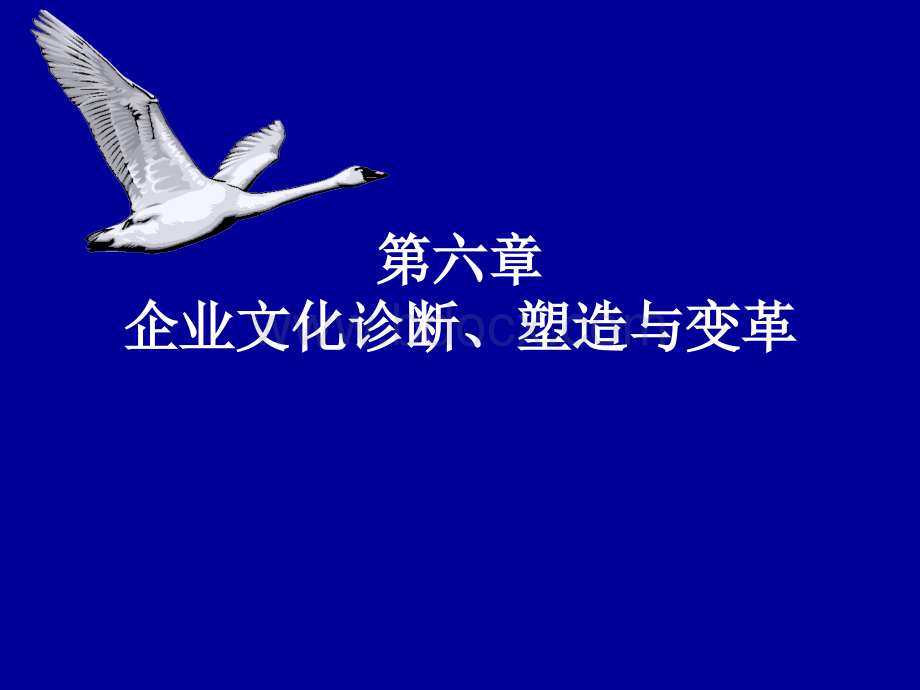 第六章
企业文化诊断、塑造与变革